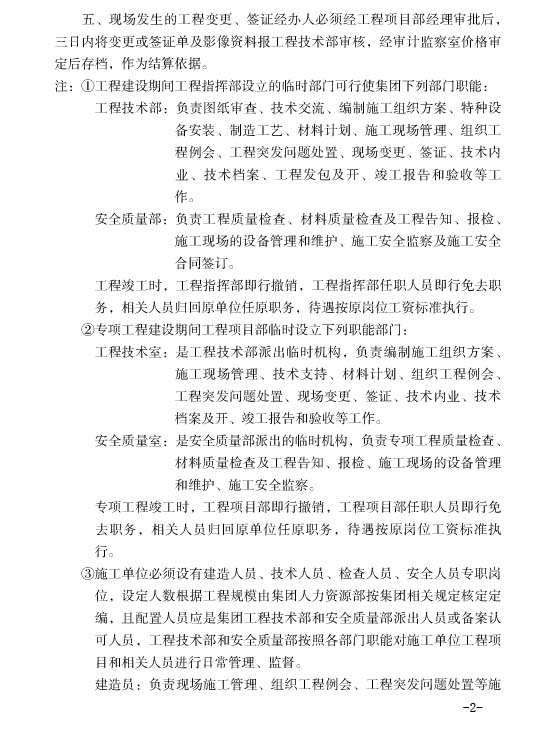 五、现场发生的工程变更、签证经办人必须经工程项目部经理审批后，三日内将变更或签证单及影像资料报工程技术部审核，经审计监察室价格审定后存档，作为结算依据。

注：①工程建设期间工程指挥部设立的临时部门可行使集团下列部门职能：

工程技术部：负责图纸审查、技术交流、编制施工组织方案、特种设备安装、制造工艺、材料计划、施工现场管理、组织工程例会、工程突发问题处置、现场变更、签证、技术内业、技术档案、工程发包及开、竣工报告和验收等工作。

安全质量部：负责工程质量检查、材料质量检查及工程告知、报检、施工现场的设备管理和维护、施工安全监察及施工安全合同签订。

工程竣工时，工程指挥部即行撤销，工程指挥部任职人员即行免去职务，相关人员归回原单位任原职务，待遇按原岗位工资标准执行。

②专项工程建设期间工程项目部临时设立下列职能部门：

工程技术室：是工程技术部派出临时机构，负责编制施工组织方案、施工现场管理、技术支持、材料计划、组织工程例会、工程突发问题处置、现场变更、签证、技术内业、技术档案及开、竣工报告和验收等工作。

安全质量室：是安全质量部派出的临时机构，负责专项工程质量检查、材料质量检查及工程告知、报检、施工现场的设备管理和维护、施工安全监察。

专项工程竣工时，工程项目部即行撤销，工程项目部任职人员即行免去职务，相关人员归回原单位任原职务，待遇按原岗位工资标准执行。

③施工单位必须设有建造人员、技术人员、检查人员、安全人员专职岗位，设定人数根据工程规模由集团人力资源部按集团相关规定核定定编，且配置人员应是集团工程技术部和安全质量部派出人员或备案认可人员，工程技术部和安全质量部按照各部门职能对施工单位工程项目和相关人员进行日常管理、监督。

建造员：负责现场施工管理、组织工程例会、工程突发问题处置等施

-2-